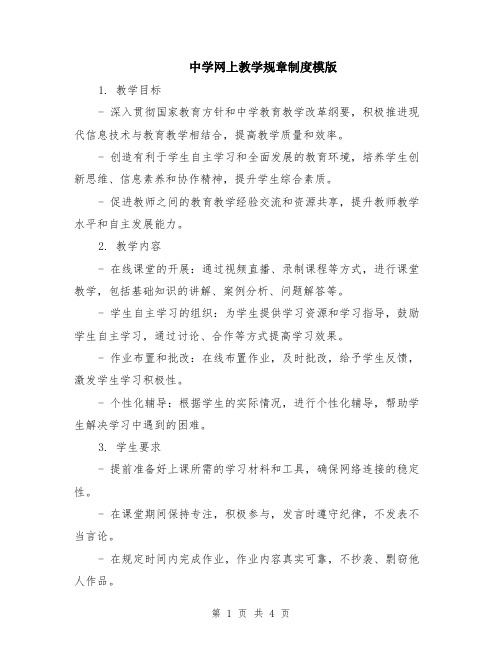 中学网上教学规章制度模版

1. 教学目标

- 深入贯彻国家教育方针和中学教育教学改革纲要，积极推进现代信息技术与教育教学相结合，提高教学质量和效率。

- 创造有利于学生自主学习和全面发展的教育环境，培养学生创新思维、信息素养和协作精神，提升学生综合素质。

- 促进教师之间的教育教学经验交流和资源共享，提升教师教学水平和自主发展能力。

2. 教学内容

- 在线课堂的开展：通过视频直播、录制课程等方式，进行课堂教学，包括基础知识的讲解、案例分析、问题解答等。

- 学生自主学习的组织：为学生提供学习资源和学习指导，鼓励学生自主学习，通过讨论、合作等方式提高学习效果。

- 作业布置和批改：在线布置作业，及时批改，给予学生反馈，激发学生学习积极性。

- 个性化辅导：根据学生的实际情况，进行个性化辅导，帮助学生解决学习中遇到的困难。

3. 学生要求

- 提前准备好上课所需的学习材料和工具，确保网络连接的稳定性。

- 在课堂期间保持专注，积极参与，发言时遵守纪律，不发表不当言论。

- 在规定时间内完成作业，作业内容真实可靠，不抄袭、剽窃他人作品。

第 1 页 共 4 页